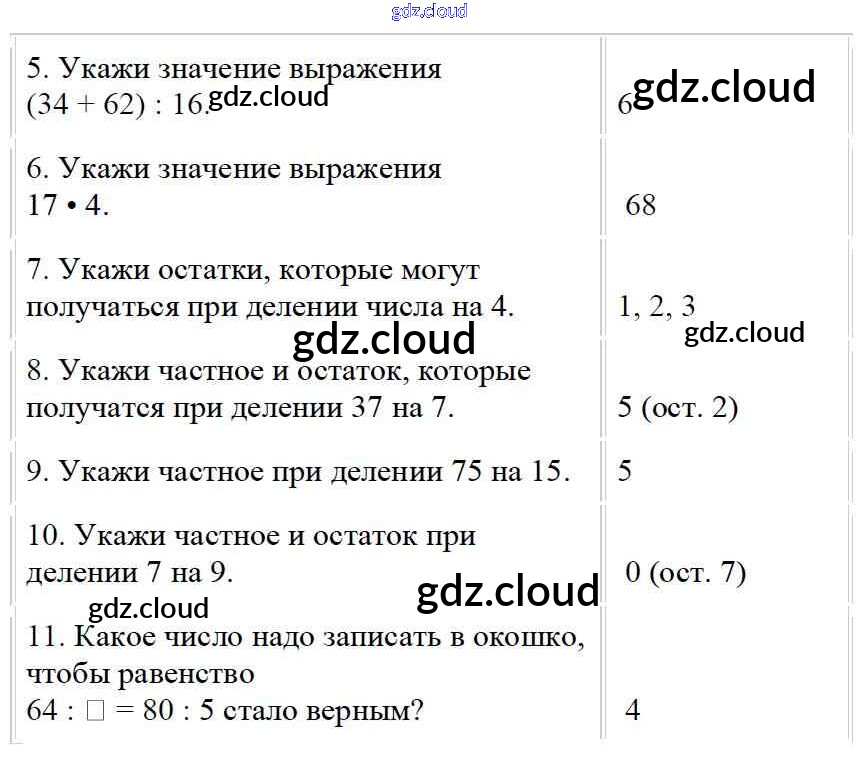 | 5. Укажи значение выражения (34 + 62) : 16. | 6 |
|---|---|
| 6. Укажи значение выражения 17 • 4. | 68 |
| 7. Укажи остатки, которые могут получаться при делении числа на 4. | 1, 2, 3 |
| 8. Укажи частное и остаток, которые получатся при делении 37 на 7. | 5 (ост. 2) |
| 9. Укажи частное при делении 75 на 15. | 5 |
| 10. Укажи частное и остаток при делении 7 на 9. | 0 (ост. 7) |
| 11. Какое число надо записать в окошко, чтобы равенство 64 : □ = 80 : 5 стало верным? | 4 |

gdz.cloud